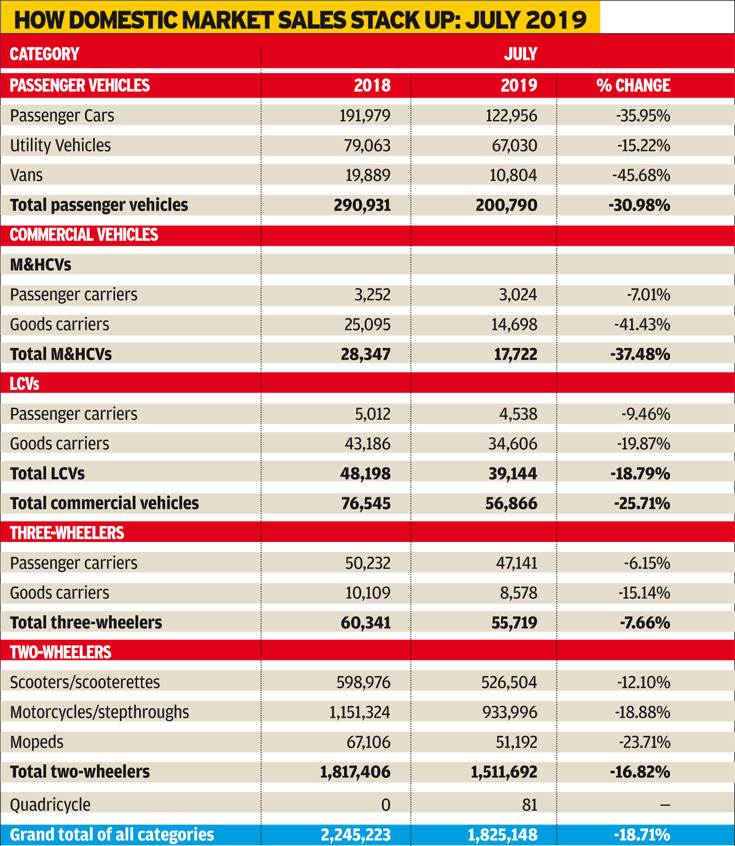 HOW DOMESTIC MARKET SALES STACK UP: JULY 2019

| CATEGORY | JULY | | |
|---|---|---|---|
| PASSENGER VEHICLES | 2018 | 2019 | % CHANGE |
| Passenger Cars | 191,979 | 122,956 | -35.95% |
| Utility Vehicles | 79,063 | 67,030 | -15.22% |
| Vans | 19,889 | 10,804 | -45.68% |
| Total passenger vehicles | 290,931 | 200,790 | -30.98% |
| COMMERCIAL VEHICLES | | | |
| M&HCVs | | | |
| Passenger carriers | 3,252 | 3,024 | -7.01% |
| Goods carriers | 25,095 | 14,698 | -41.43% |
| Total M&HCVs | 28,347 | 17,722 | -37.48% |
| LCVs | | | |
| Passenger carriers | 5,012 | 4,538 | -9.46% |
| Goods carriers | 43,186 | 34,606 | -19.87% |
| Total LCVs | 48,198 | 39,144 | -18.79% |
| Total commercial vehicles | 76,545 | 56,866 | -25.71% |
| THREE-WHEELERS | | | |
| Passenger carriers | 50,232 | 47,141 | -6.15% |
| Goods carriers | 10,109 | 8,578 | -15.14% |
| Total three-wheelers | 60,341 | 55,719 | -7.66% |
| TWO-WHEELERS | | | |
| Scooters/scooterettes | 598,976 | 526,504 | -12.10% |
| Motorcycles/stepthroughs | 1,151,324 | 933,996 | -18.88% |
| Mopeds | 67,106 | 51,192 | -23.71% |
| Total two-wheelers | 1,817,406 | 1,511,692 | -16.82% |
| Quadricycle | 0 | 81 | – |
| Grand total of all categories | 2,245,223 | 1,825,148 | -18.71% |